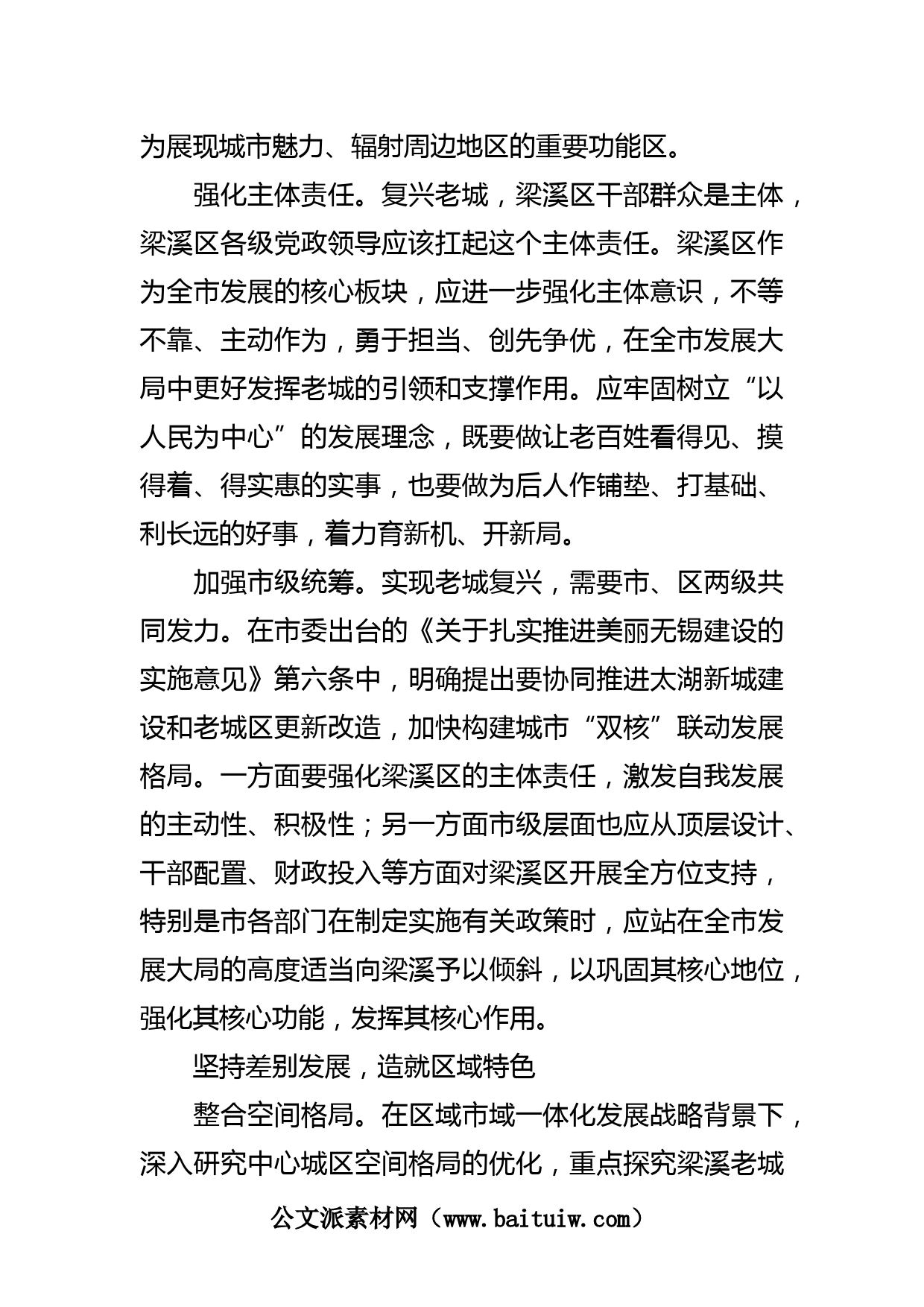 为展现城市魅力、辐射周边地区的重要功能区。

强化主体责任。复兴老城，梁溪区干部群众是主体，梁溪区各级党政领导应该扛起这个主体责任。梁溪区作为全市发展的核心板块，应进一步强化主体意识，不等不靠、主动作为，勇于担当、创先争优，在全市发展大局中更好发挥老城的引领和支撑作用。应牢固树立“以人民为中心”的发展理念，既要做让老百姓看得见、摸得着、得实惠的实事，也要做为后人作铺垫、打基础、利长远的好事，着力育新机、开新局。

加强市级统筹。实现老城复兴，需要市、区两级共同发力。在市委出台的《关于扎实推进美丽无锡建设的实施意见》第六条中，明确提出要协同推进太湖新城建设和老城区更新改造，加快构建城市“双核”联动发展格局。一方面要强化梁溪区的主体责任，激发自我发展的主动性、积极性；另一方面市级层面也应从顶层设计、干部配置、财政投入等方面对梁溪区开展全方位支持，特别是市各部门在制定实施有关政策时，应站在全市发展大局的高度适当向梁溪予以倾斜，以巩固其核心地位，强化其核心功能，发挥其核心作用。

坚持差别发展，造就区域特色

整合空间格局。在区域市域一体化发展战略背景下，深入研究中心城区空间格局的优化，重点探究梁溪老城

公文派素材网（www.baituiw.com）